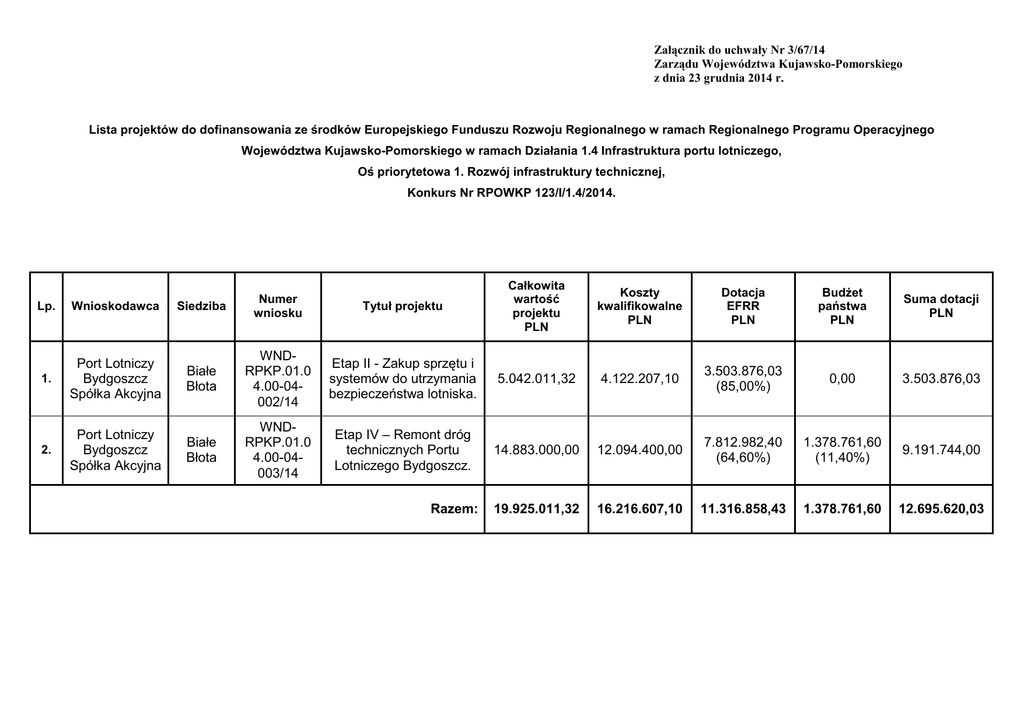 Załącznik do uchwały Nr 3/67/14
Zarządu Województwa Kujawsko-Pomorskiego
z dnia 23 grudnia 2014 r.

Lista projektów do dofinansowania ze środków Europejskiego Funduszu Rozwoju Regionalnego w ramach Regionalnego Programu Operacyjnego Województwa Kujawsko-Pomorskiego w ramach Działania 1.4 Infrastruktura portu lotniczego,
Oś priorytetowa 1. Rozwój infrastruktury technicznej,
Konkurs Nr RPOWKP 123/I/1.4/2014.

| Lp. | Wnioskodawca | Siedziba | Numer wniosku | Tytuł projektu | Całkowita wartość projektu PLN | Koszty kwalifikowalne PLN | Dotacja EFRR PLN | Budżet państwa PLN | Suma dotacji PLN |
|---|---|---|---|---|---|---|---|---|---|
| 1. | Port Lotniczy Bydgoszcz Spółka Akcyjna | Białe Błota | WND-RPKP.01.04.00-04-002/14 | Etap II - Zakup sprzętu i systemów do utrzymania bezpieczeństwa lotniska. | 5.042.011,32 | 4.122.207,10 | 3.503.876,03 (85,00%) | 0,00 | 3.503.876,03 |
| 2. | Port Lotniczy Bydgoszcz Spółka Akcyjna | Białe Błota | WND-RPKP.01.04.00-04-003/14 | Etap IV – Remont dróg technicznych Portu Lotniczego Bydgoszcz. | 14.883.000,00 | 12.094.400,00 | 7.812.982,40 (64,60%) | 1.378.761,60 (11,40%) | 9.191.744,00 |
| | | | | Razem: | 19.925.011,32 | 16.216.607,10 | 11.316.858,43 | 1.378.761,60 | 12.695.620,03 |